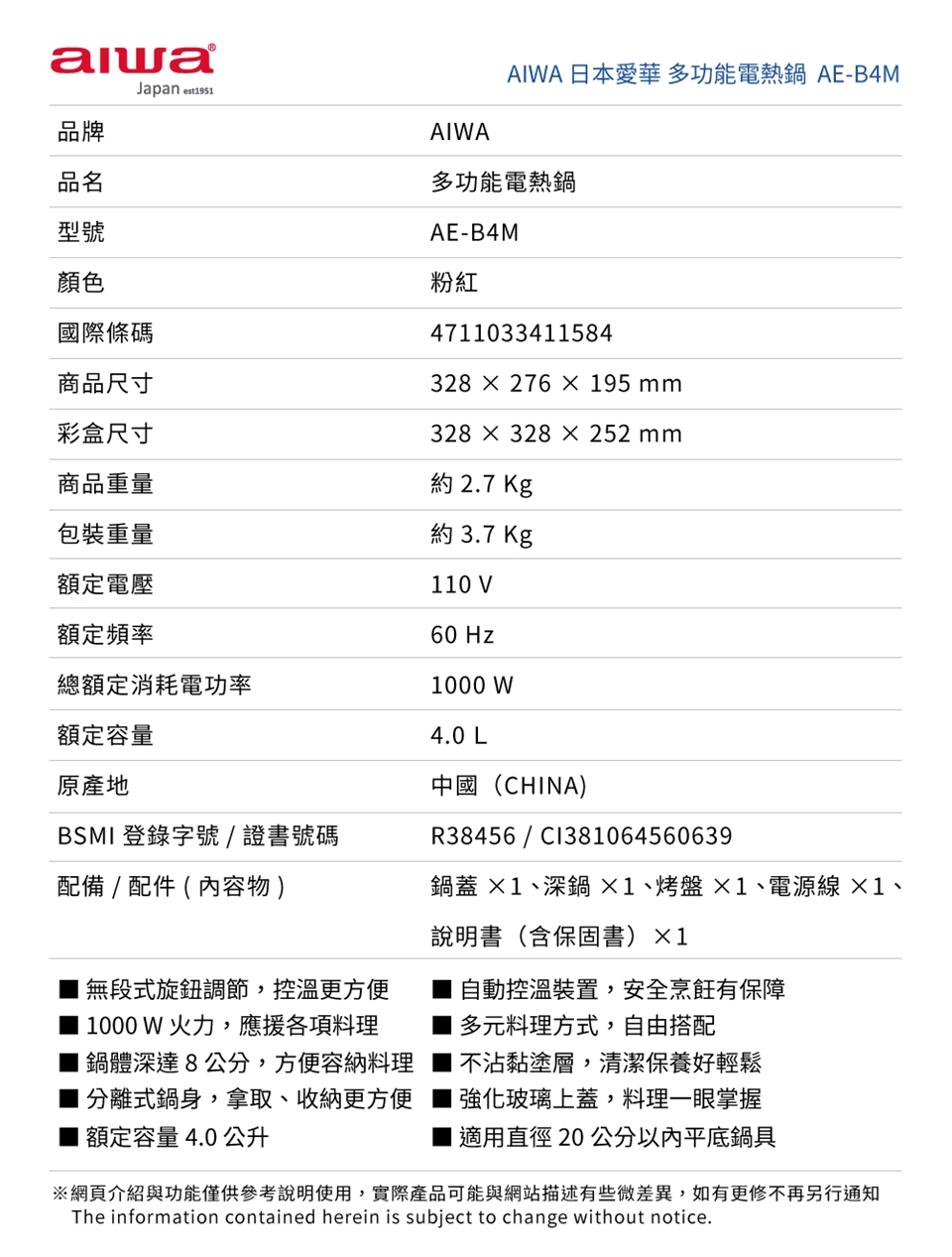 aiwa
Japan est1951

AIWA 日本愛華 多功能電熱鍋 AE-B4M

| 品牌 | AIWA |
|---|---|
| 品名 | 多功能電熱鍋 |
| 型號 | AE-B4M |
| 顏色 | 粉紅 |
| 國際條碼 | 4711033411584 |
| 商品尺寸 | 328 × 276 × 195 mm |
| 彩盒尺寸 | 328 × 328 × 252 mm |
| 商品重量 | 約 2.7 Kg |
| 包裝重量 | 約 3.7 Kg |
| 額定電壓 | 110 V |
| 額定頻率 | 60 Hz |
| 總額定消耗電功率 | 1000 W |
| 額定容量 | 4.0 L |
| 原產地 | 中國（CHINA） |
| BSMI 登錄字號 / 證書號碼 | R38456 / CI381064560639 |
| 配備 / 配件 ( 內容物 ) | 鍋蓋 ×1、深鍋 ×1、烤盤 ×1、電源線 ×1、說明書（含保固書）×1 |

■ 無段式旋鈕調節，控溫更方便
■ 1000 W 火力，應援各項料理
■ 鍋體深達 8 公分，方便容納料理
■ 分離式鍋身，拿取、收納更方便
■ 額定容量 4.0 公升

■ 自動控溫裝置，安全烹飪有保障
■ 多元料理方式，自由搭配
■ 不沾黏塗層，清潔保養好輕鬆
■ 強化玻璃上蓋，料理一眼掌握
■ 適用直徑 20 公分以內平底鍋具

※網頁介紹與功能僅供參考說明使用，實際產品可能與網站描述有些微差異，如有更修不再另行通知
The information contained herein is subject to change without notice.